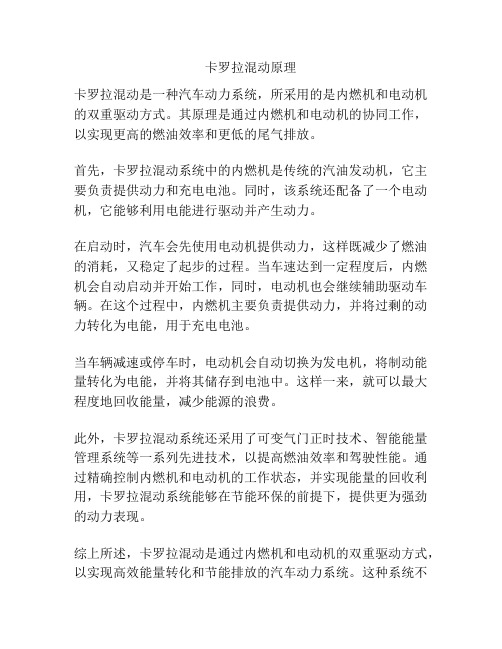 卡罗拉混动原理

卡罗拉混动是一种汽车动力系统，所采用的是内燃机和电动机的双重驱动方式。其原理是通过内燃机和电动机的协同工作，以实现更高的燃油效率和更低的尾气排放。

首先，卡罗拉混动系统中的内燃机是传统的汽油发动机，它主要负责提供动力和充电电池。同时，该系统还配备了一个电动机，它能够利用电能进行驱动并产生动力。

在启动时，汽车会先使用电动机提供动力，这样既减少了燃油的消耗，又稳定了起步的过程。当车速达到一定程度后，内燃机会自动启动并开始工作，同时，电动机也会继续辅助驱动车辆。在这个过程中，内燃机主要负责提供动力，并将过剩的动力转化为电能，用于充电电池。

当车辆减速或停车时，电动机会自动切换为发电机，将制动能量转化为电能，并将其储存到电池中。这样一来，就可以最大程度地回收能量，减少能源的浪费。

此外，卡罗拉混动系统还采用了可变气门正时技术、智能能量管理系统等一系列先进技术，以提高燃油效率和驾驶性能。通过精确控制内燃机和电动机的工作状态，并实现能量的回收利用，卡罗拉混动系统能够在节能环保的前提下，提供更为强劲的动力表现。

综上所述，卡罗拉混动是通过内燃机和电动机的双重驱动方式，以实现高效能量转化和节能排放的汽车动力系统。这种系统不